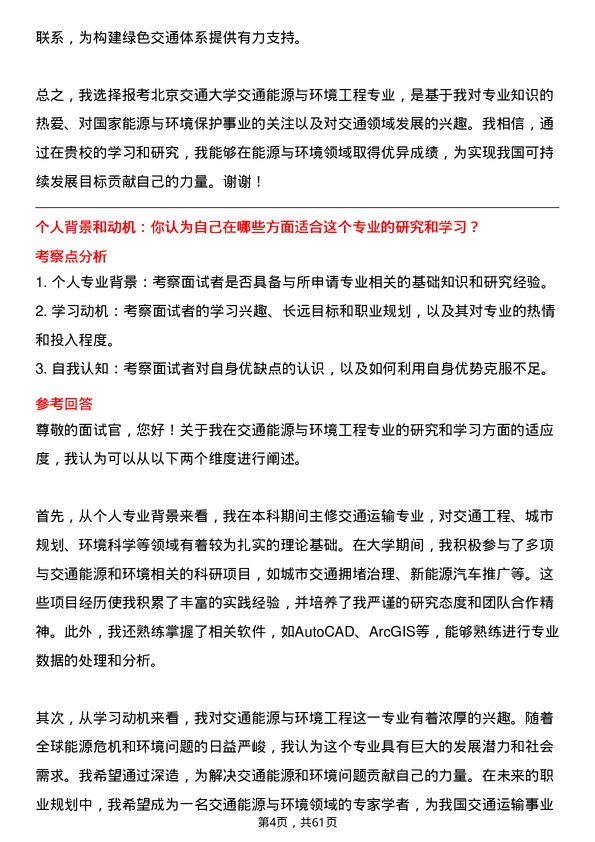 联系，为构建绿色交通体系提供有力支持。

总之，我选择报考北京交通大学交通能源与环境工程专业，是基于我对专业知识的热爱、对国家能源与环境保护事业的关注以及对交通领域发展的兴趣。我相信，通过在贵校的学习和研究，我能够在能源与环境领域取得优异成绩，为实现我国可持续发展目标贡献自己的力量。谢谢！

个人背景和动机：你认为自己在哪些方面适合这个专业的研究和学习？

考察点分析

1. 个人专业背景：考察面试者是否具备与所申请专业相关的基础知识和研究经验。

2. 学习动机：考察面试者的学习兴趣、长远目标和职业规划，以及其对专业的热情和投入程度。

3. 自我认知：考察面试者对自身优缺点的认识，以及如何利用自身优势克服不足。

参考回答

尊敬的面试官，您好！关于我在交通能源与环境工程专业的研究和学习方面的适应度，我认为可以从以下两个维度进行阐述。

首先，从个人专业背景来看，我在本科期间主修交通运输专业，对交通工程、城市规划、环境科学等领域有着较为扎实的理论基础。在大学期间，我积极参与了多项与交通能源和环境相关的科研项目，如城市交通拥堵治理、新能源汽车推广等。这些项目经历使我积累了丰富的实践经验，并培养了我严谨的研究态度和团队合作精神。此外，我还熟练掌握了相关软件，如AutoCAD、ArcGIS等，能够熟练进行专业数据的处理和分析。

其次，从学习动机来看，我对交通能源与环境工程这一专业有着浓厚的兴趣。随着全球能源危机和环境问题的日益严峻，我认为这个专业具有巨大的发展潜力和社会需求。我希望通过深造，为解决交通能源和环境问题贡献自己的力量。在未来的职业规划中，我希望成为一名交通能源与环境领域的专家学者，为我国交通运输事业

第4页，共61页